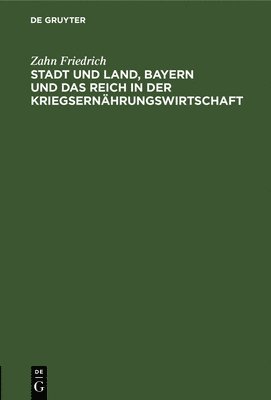 DE GRUYTER

Zahn Friedrich
STADT UND LAND, BAYERN UND DAS REICH IN DER KRIEGSERNÄHRUNGSWIRTSCHAFT

DE
G